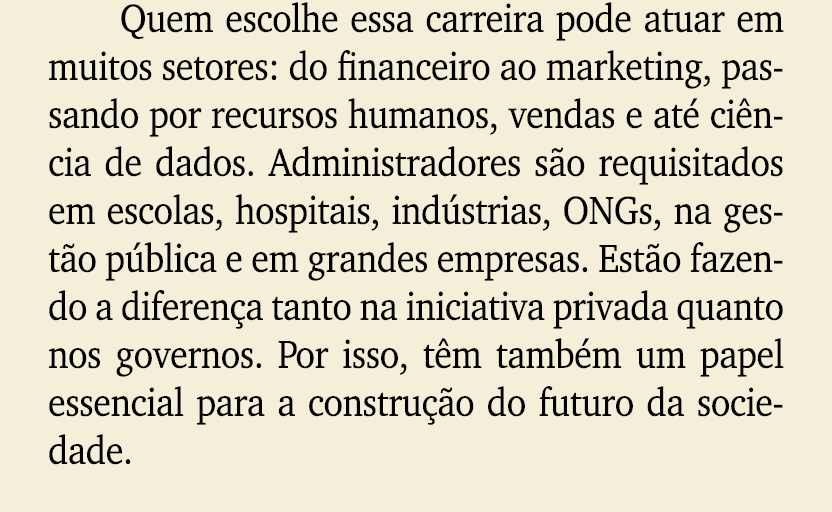 Quem escolhe essa carreira pode atuar em muitos setores: do financeiro ao marketing, passando por recursos humanos, vendas e até ciência de dados. Administradores são requisitados em escolas, hospitais, indústrias, ONGs, na gestão pública e em grandes empresas. Estão fazendo a diferença tanto na iniciativa privada quanto nos governos. Por isso, têm também um papel essencial para a construção do futuro da sociedade.